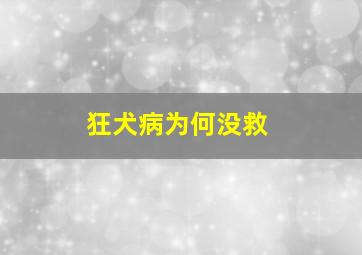 狂犬病为何没救